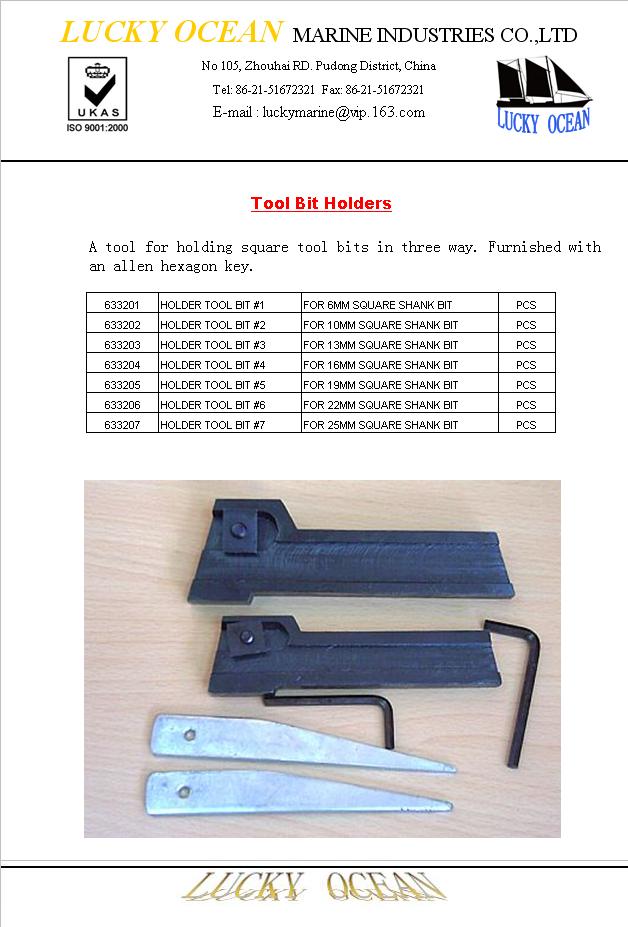 LUCKY OCEAN MARINE INDUSTRIES CO.,LTD

UKAS
ISO 9001:2000

No 105, Zhouhai RD. Pudong District, China
Tel: 86-21-51672321 Fax: 86-21-51672321
E-mail : luckymarine@vip.163.com

LUCKY OCEAN

Tool Bit Holders

A tool for holding square tool bits in three way. Furnished with an allen hexagon key.

| 633201 | HOLDER TOOL BIT #1 | FOR 6MM SQUARE SHANK BIT | PCS |
|---|---|---|---|
| 633202 | HOLDER TOOL BIT #2 | FOR 10MM SQUARE SHANK BIT | PCS |
| 633203 | HOLDER TOOL BIT #3 | FOR 13MM SQUARE SHANK BIT | PCS |
| 633204 | HOLDER TOOL BIT #4 | FOR 16MM SQUARE SHANK BIT | PCS |
| 633205 | HOLDER TOOL BIT #5 | FOR 19MM SQUARE SHANK BIT | PCS |
| 633206 | HOLDER TOOL BIT #6 | FOR 22MM SQUARE SHANK BIT | PCS |
| 633207 | HOLDER TOOL BIT #7 | FOR 25MM SQUARE SHANK BIT | PCS |

LUCKY OCEAN